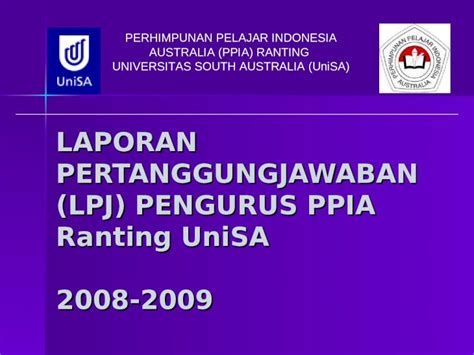 UniSA

PERHIMPUNAN PELAJAR INDONESIA
AUSTRALIA (PPIA) RANTING
UNIVERSITAS SOUTH AUSTRALIA (UniSA)

PERHIMPUNAN PELAJAR INDONESIA AUSTRALIA

LAPORAN PERTANGGUNGJAWABAN (LPJ) PENGURUS PPIA Ranting UniSA

2008-2009